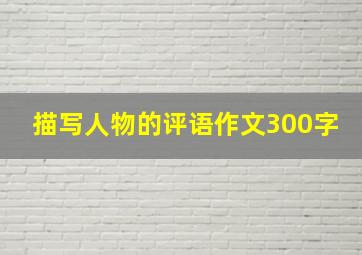 描写人物的评语作文300字